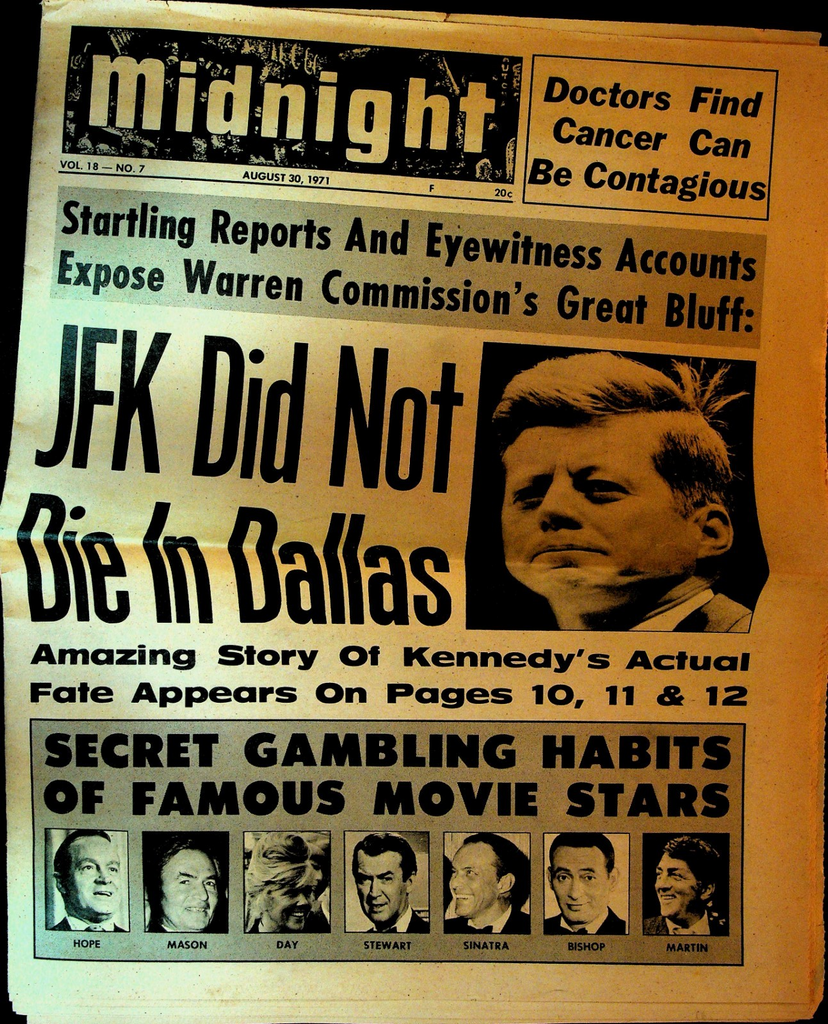 midnight

VOL. 18 — NO. 7 AUGUST 30, 1971 F 20c

Doctors Find Cancer Can Be Contagious

Startling Reports And Eyewitness Accounts Expose Warren Commission's Great Bluff:

JFK Did Not Die In Dallas

Amazing Story Of Kennedy's Actual Fate Appears On Pages 10, 11 & 12

SECRET GAMBLING HABITS OF FAMOUS MOVIE STARS

HOPE MASON DAY STEWART SINATRA BISHOP MARTIN